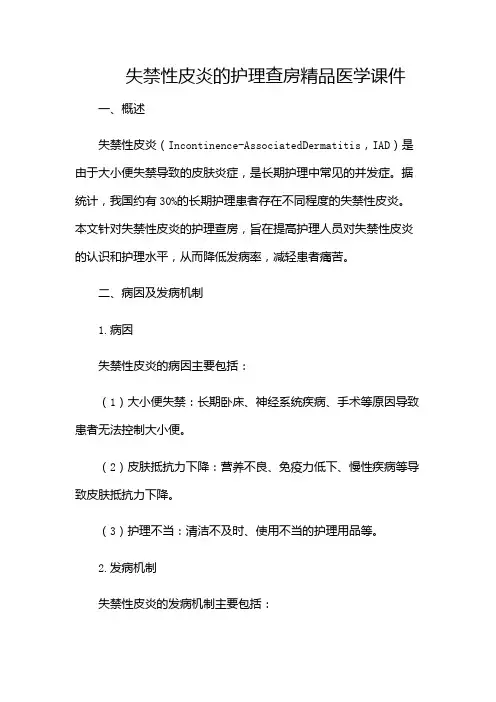 失禁性皮炎的护理查房精品医学课件

一、概述

失禁性皮炎（Incontinence-AssociatedDermatitis，IAD）是由于大小便失禁导致的皮肤炎症，是长期护理中常见的并发症。据统计，我国约有30%的长期护理患者存在不同程度的失禁性皮炎。本文针对失禁性皮炎的护理查房，旨在提高护理人员对失禁性皮炎的认识和护理水平，从而降低发病率，减轻患者痛苦。

二、病因及发病机制

1.病因

失禁性皮炎的病因主要包括：

（1）大小便失禁：长期卧床、神经系统疾病、手术等原因导致患者无法控制大小便。

（2）皮肤抵抗力下降：营养不良、免疫力低下、慢性疾病等导致皮肤抵抗力下降。

（3）护理不当：清洁不及时、使用不当的护理用品等。

2.发病机制

失禁性皮炎的发病机制主要包括：